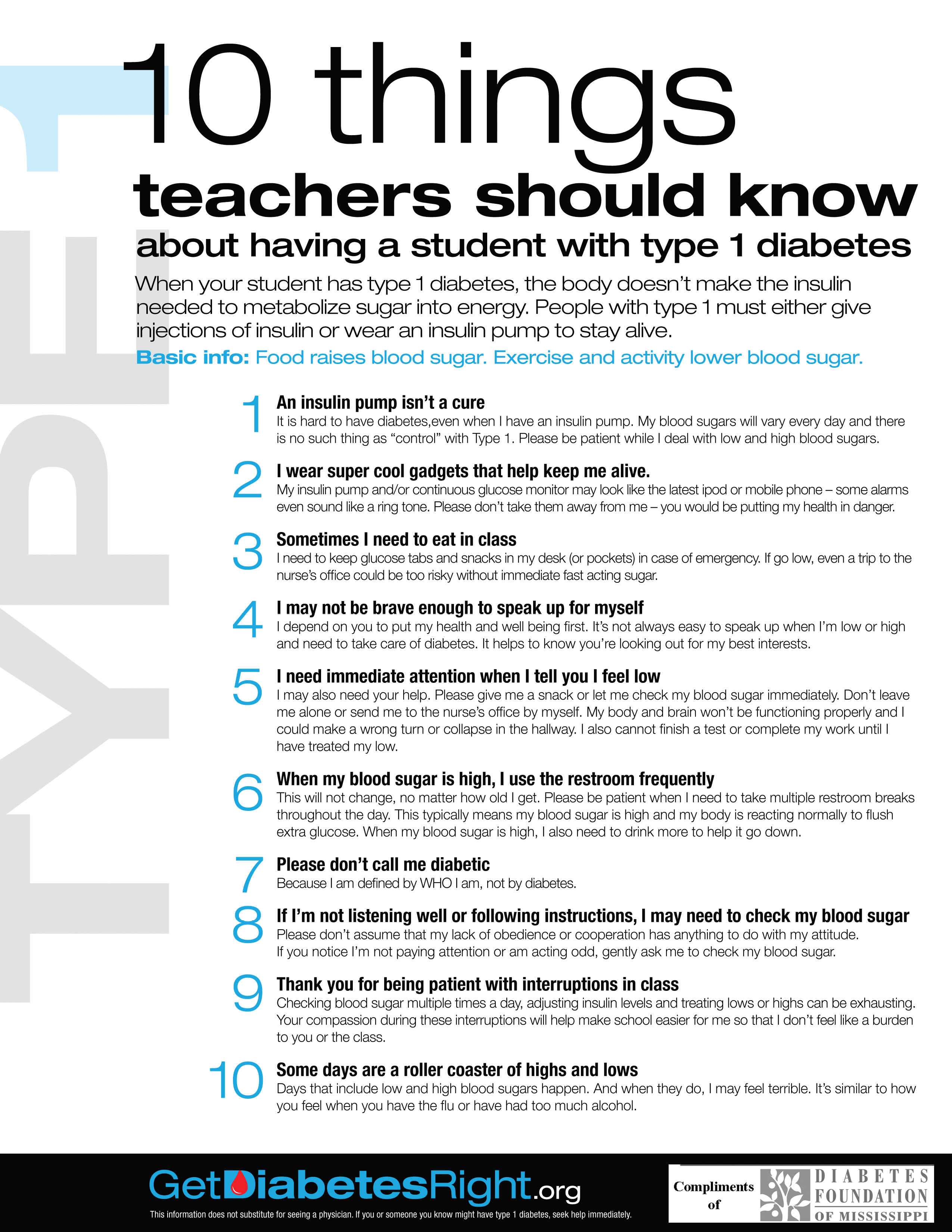 TYPE 1

10 things

teachers should know

about having a student with type 1 diabetes

When your student has type 1 diabetes, the body doesn't make the insulin needed to metabolize sugar into energy. People with type 1 must either give injections of insulin or wear an insulin pump to stay alive.

Basic info: Food raises blood sugar. Exercise and activity lower blood sugar.

1 An insulin pump isn't a cure
It is hard to have diabetes,even when I have an insulin pump. My blood sugars will vary every day and there is no such thing as "control" with Type 1. Please be patient while I deal with low and high blood sugars.

2 I wear super cool gadgets that help keep me alive.
My insulin pump and/or continuous glucose monitor may look like the latest ipod or mobile phone – some alarms even sound like a ring tone. Please don't take them away from me – you would be putting my health in danger.

3 Sometimes I need to eat in class
I need to keep glucose tabs and snacks in my desk (or pockets) in case of emergency. If go low, even a trip to the nurse's office could be too risky without immediate fast acting sugar.

4 I may not be brave enough to speak up for myself
I depend on you to put my health and well being first. It's not always easy to speak up when I'm low or high and need to take care of diabetes. It helps to know you're looking out for my best interests.

5 I need immediate attention when I tell you I feel low
I may also need your help. Please give me a snack or let me check my blood sugar immediately. Don't leave me alone or send me to the nurse's office by myself. My body and brain won't be functioning properly and I could make a wrong turn or collapse in the hallway. I also cannot finish a test or complete my work until I have treated my low.

6 When my blood sugar is high, I use the restroom frequently
This will not change, no matter how old I get. Please be patient when I need to take multiple restroom breaks throughout the day. This typically means my blood sugar is high and my body is reacting normally to flush extra glucose. When my blood sugar is high, I also need to drink more to help it go down.

7 Please don't call me diabetic
Because I am defined by WHO I am, not by diabetes.

8 If I'm not listening well or following instructions, I may need to check my blood sugar
Please don't assume that my lack of obedience or cooperation has anything to do with my attitude. If you notice I'm not paying attention or am acting odd, gently ask me to check my blood sugar.

9 Thank you for being patient with interruptions in class
Checking blood sugar multiple times a day, adjusting insulin levels and treating lows or highs can be exhausting. Your compassion during these interruptions will help make school easier for me so that I don't feel like a burden to you or the class.

10 Some days are a roller coaster of highs and lows
Days that include low and high blood sugars happen. And when they do, I may feel terrible. It's similar to how you feel when you have the flu or have had too much alcohol.

GetDiabetesRight.org
This information does not substitute for seeing a physician. If you or someone you know might have type 1 diabetes, seek help immediately.

Compliments of DIABETES FOUNDATION OF MISSISSIPPI